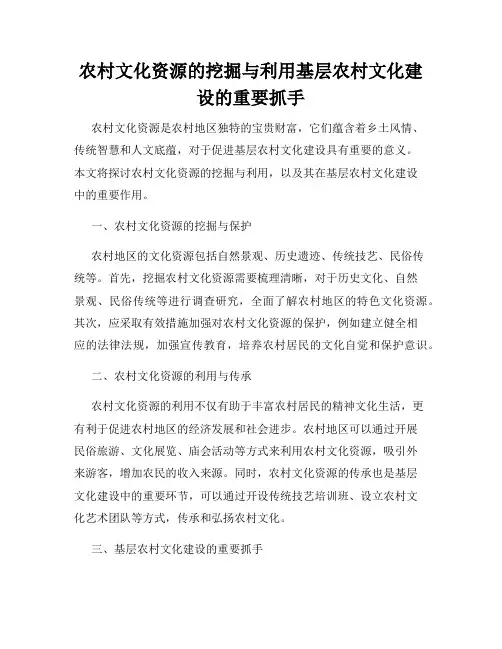 农村文化资源的挖掘与利用基层农村文化建设的重要抓手

农村文化资源是农村地区独特的宝贵财富，它们蕴含着乡土风情、传统智慧和人文底蕴，对于促进基层农村文化建设具有重要的意义。本文将探讨农村文化资源的挖掘与利用，以及其在基层农村文化建设中的重要作用。

一、农村文化资源的挖掘与保护

农村地区的文化资源包括自然景观、历史遗迹、传统技艺、民俗传统等。首先，挖掘农村文化资源需要梳理清晰，对于历史文化、自然景观、民俗传统等进行调查研究，全面了解农村地区的特色文化资源。其次，应采取有效措施加强对农村文化资源的保护，例如建立健全相应的法律法规，加强宣传教育，培养农村居民的文化自觉和保护意识。

二、农村文化资源的利用与传承

农村文化资源的利用不仅有助于丰富农村居民的精神文化生活，更有利于促进农村地区的经济发展和社会进步。农村地区可以通过开展民俗旅游、文化展览、庙会活动等方式来利用农村文化资源，吸引外来游客，增加农民的收入来源。同时，农村文化资源的传承也是基层文化建设中的重要环节，可以通过开设传统技艺培训班、设立农村文化艺术团队等方式，传承和弘扬农村文化。

三、基层农村文化建设的重要抓手